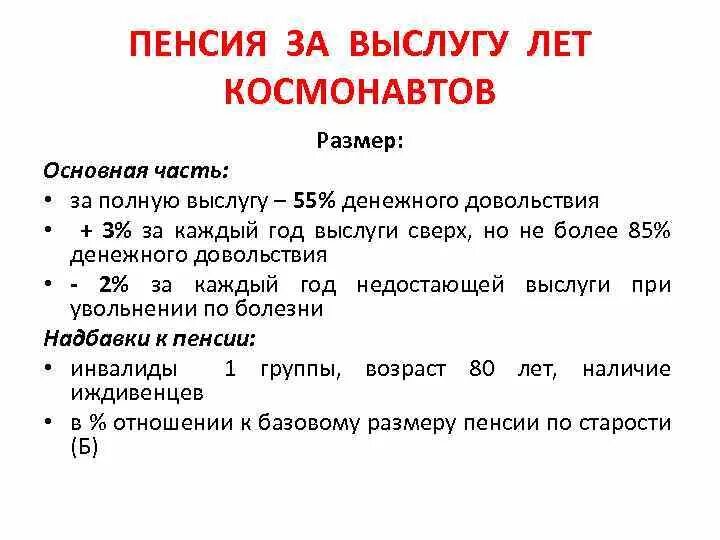 ПЕНСИЯ ЗА ВЫСЛУГУ ЛЕТ КОСМОНАВТОВ

Размер:

Основная часть:

• за полную выслугу – 55% денежного довольствия
• + 3% за каждый год выслуги сверх, но не более 85% денежного довольствия
• - 2% за каждый год недостающей выслуги при увольнении по болезни

Надбавки к пенсии:

• инвалиды 1 группы, возраст 80 лет, наличие иждивенцев
• в % отношении к базовому размеру пенсии по старости (Б)